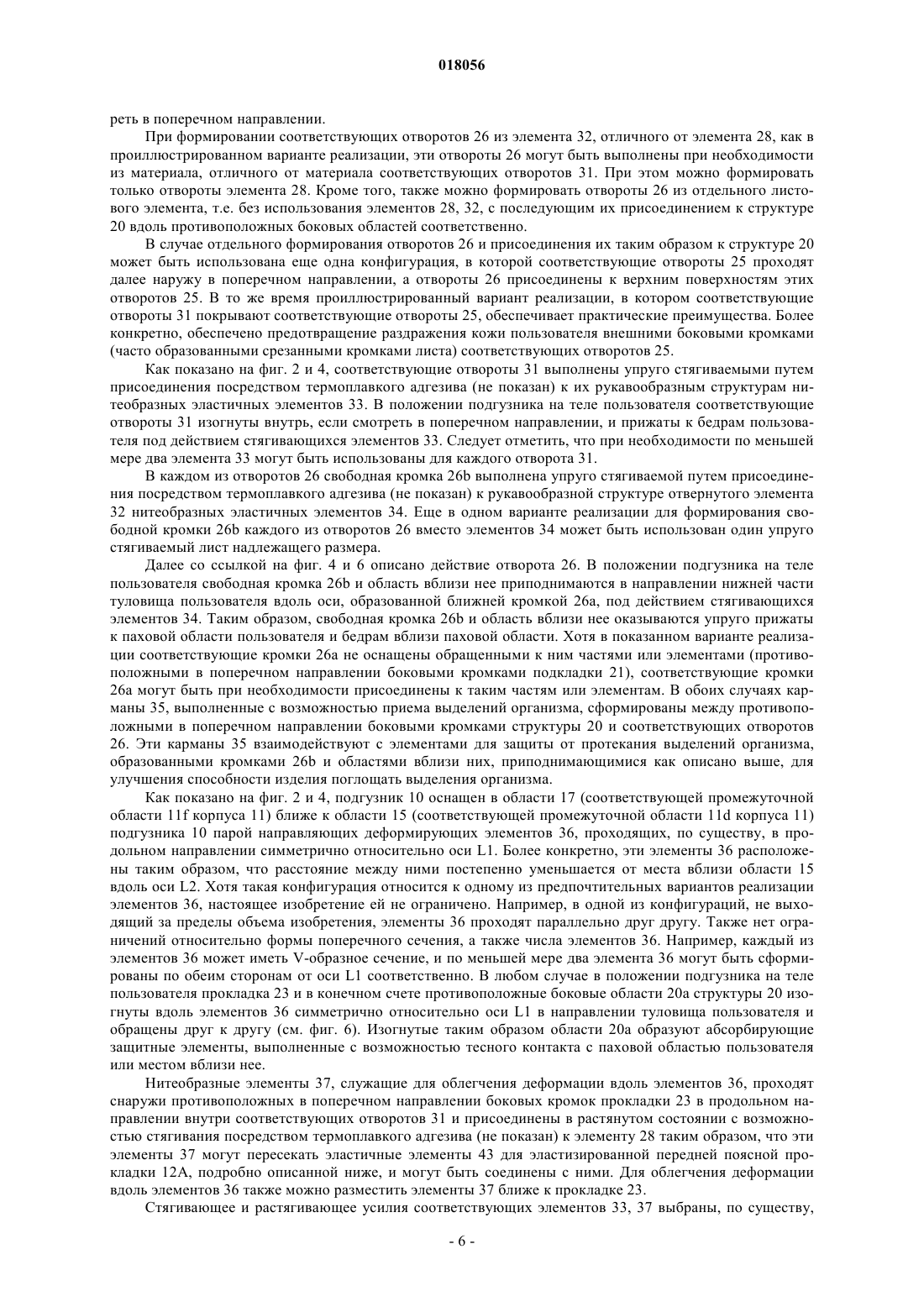 018056

реть в поперечном направлении.

При формировании соответствующих отворотов 26 из элемента 32, отличного от элемента 28, как в проиллюстрированном варианте реализации, эти отвороты 26 могут быть выполнены при необходимости из материала, отличного от материала соответствующих отворотов 31. При этом можно формировать только отвороты элемента 28. Кроме того, также можно формировать отвороты 26 из отдельного листового элемента, т.е. без использования элементов 28, 32, с последующим их присоединением к структуре 20 вдоль противоположных боковых областей соответственно.

В случае отдельного формирования отворотов 26 и присоединения их таким образом к структуре 20 может быть использована еще одна конфигурация, в которой соответствующие отвороты 25 проходят далее наружу в поперечном направлении, а отвороты 26 присоединены к верхним поверхностям этих отворотов 25. В то же время проиллюстрированный вариант реализации, в котором соответствующие отвороты 31 покрывают соответствующие отвороты 25, обеспечивает практические преимущества. Более конкретно, обеспечено предотвращение раздражения кожи пользователя внешними боковыми кромками (часто образованными срезанными кромками листа) соответствующих отворотов 25.

Как показано на фиг. 2 и 4, соответствующие отвороты 31 выполнены упруго стягиваемыми путем присоединения посредством термоплавкого адгезива (не показан) к их рукавообразным структурам нитеобразных эластичных элементов 33. В положении подгузника на теле пользователя соответствующие отвороты 31 изогнуты внутрь, если смотреть в поперечном направлении, и прижаты к бедрам пользователя под действием стягивающихся элементов 33. Следует отметить, что при необходимости по меньшей мере два элемента 33 могут быть использованы для каждого отворота 31.

В каждом из отворотов 26 свободная кромка 26b выполнена упруго стягиваемой путем присоединения посредством термоплавкого адгезива (не показан) к рукавообразной структуре отвернутого элемента 32 нитеобразных эластичных элементов 34. Еще в одном варианте реализации для формирования свободной кромки 26b каждого из отворотов 26 вместо элементов 34 может быть использован один упруго стягиваемый лист надлежащего размера.

Далее со ссылкой на фиг. 4 и 6 описано действие отворота 26. В положении подгузника на теле пользователя свободная кромка 26b и область вблизи нее приподнимаются в направлении нижней части туловища пользователя вдоль оси, образованной ближней кромкой 26a, под действием стягивающихся элементов 34. Таким образом, свободная кромка 26b и область вблизи нее оказываются упруго прижаты к паховой области пользователя и бедрам вблизи паховой области. Хотя в показанном варианте реализации соответствующие кромки 26a не оснащены обращенными к ним частями или элементами (противоположными в поперечном направлении боковыми кромками подкладки 21), соответствующие кромки 26a могут быть при необходимости присоединены к таким частям или элементам. В обоих случаях карманы 35, выполненные с возможностью приема выделений организма, сформированы между противоположными в поперечном направлении боковыми кромками структуры 20 и соответствующих отворотов 26. Эти карманы 35 взаимодействуют с элементами для защиты от протекания выделений организма, образованными кромками 26b и областями вблизи них, приподнимающимися как описано выше, для улучшения способности изделия поглощать выделения организма.

Как показано на фиг. 2 и 4, подгузник 10 оснащен в области 17 (соответствующей промежуточной области 11f корпуса 11) ближе к области 15 (соответствующей промежуточной области 11d корпуса 11) подгузника 10 парой направляющих деформирующих элементов 36, проходящих, по существу, в продольном направлении симметрично относительно оси L1. Более конкретно, эти элементы 36 расположены таким образом, что расстояние между ними постепенно уменьшается от места вблизи области 15 вдоль оси L2. Хотя такая конфигурация относится к одному из предпочтительных вариантов реализации элементов 36, настоящее изобретение ей не ограничено. Например, в одной из конфигураций, не выходящий за пределы объема изобретения, элементы 36 проходят параллельно друг другу. Также нет ограничений относительно формы поперечного сечения, а также числа элементов 36. Например, каждый из элементов 36 может иметь V-образное сечение, и по меньшей мере два элемента 36 могут быть сформированы по обеим сторонам от оси L1 соответственно. В любом случае в положении подгузника на теле пользователя прокладка 23 и в конечном счете противоположные боковые области 20a структуры 20 изогнуты вдоль элементов 36 симметрично относительно оси L1 в направлении туловища пользователя и обращены друг к другу (см. фиг. 6). Изогнутые таким образом области 20a образуют абсорбирующие защитные элементы, выполненные с возможностью тесного контакта с паховой областью пользователя или местом вблизи нее.

Нитеобразные элементы 37, служащие для облегчения деформации вдоль элементов 36, проходят снаружи противоположных в поперечном направлении боковых кромок прокладки 23 в продольном направлении внутри соответствующих отворотов 31 и присоединены в растянутом состоянии с возможностью стягивания посредством термоплавкого адгезива (не показан) к элементу 28 таким образом, что эти элементы 37 могут пересекать эластичные элементы 43 для эластизированной передней поясной прокладки 12A, подробно описанной ниже, и могут быть соединены с ними. Для облегчения деформации вдоль элементов 36 также можно разместить элементы 37 ближе к прокладке 23.

Стягивающее и растягивающее усилия соответствующих элементов 33, 37 выбраны, по существу,

- 6 -